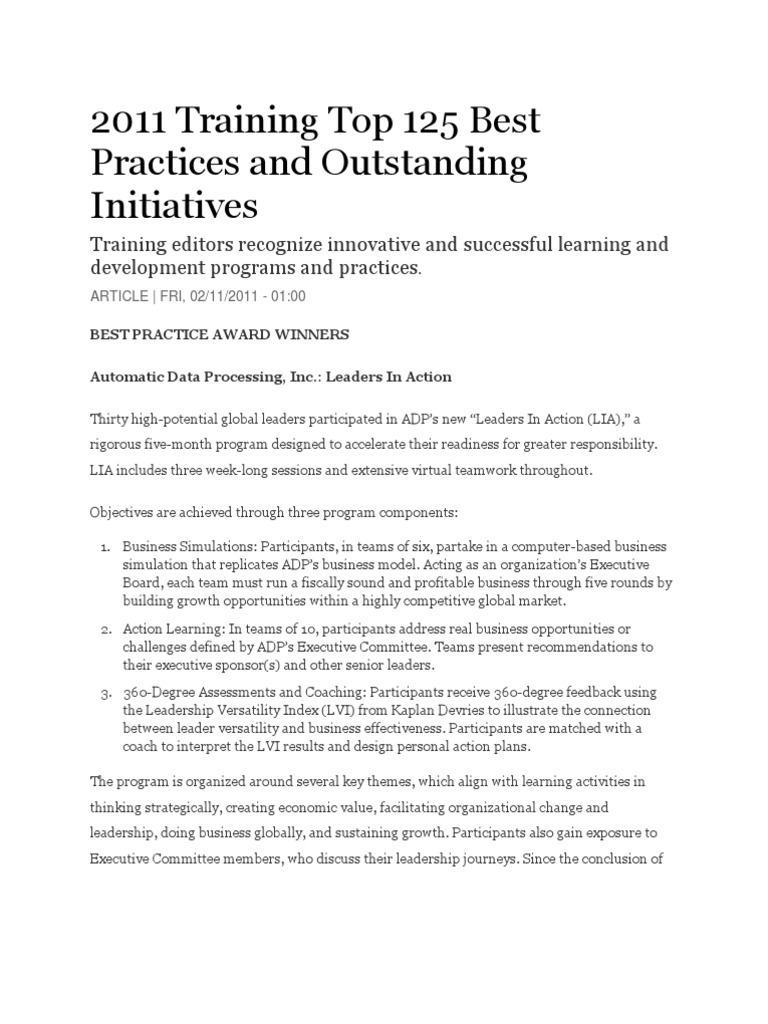 2011 Training Top 125 Best Practices and Outstanding Initiatives

Training editors recognize innovative and successful learning and development programs and practices.

ARTICLE | FRI, 02/11/2011 - 01:00

BEST PRACTICE AWARD WINNERS

Automatic Data Processing, Inc.: Leaders In Action

Thirty high-potential global leaders participated in ADP's new "Leaders In Action (LIA)," a rigorous five-month program designed to accelerate their readiness for greater responsibility. LIA includes three week-long sessions and extensive virtual teamwork throughout.

Objectives are achieved through three program components:

1. Business Simulations: Participants, in teams of six, partake in a computer-based business simulation that replicates ADP's business model. Acting as an organization's Executive Board, each team must run a fiscally sound and profitable business through five rounds by building growth opportunities within a highly competitive global market.
2. Action Learning: In teams of 10, participants address real business opportunities or challenges defined by ADP's Executive Committee. Teams present recommendations to their executive sponsor(s) and other senior leaders.
3. 360-Degree Assessments and Coaching: Participants receive 360-degree feedback using the Leadership Versatility Index (LVI) from Kaplan Devries to illustrate the connection between leader versatility and business effectiveness. Participants are matched with a coach to interpret the LVI results and design personal action plans.

The program is organized around several key themes, which align with learning activities in thinking strategically, creating economic value, facilitating organizational change and leadership, doing business globally, and sustaining growth. Participants also gain exposure to Executive Committee members, who discuss their leadership journeys. Since the conclusion of